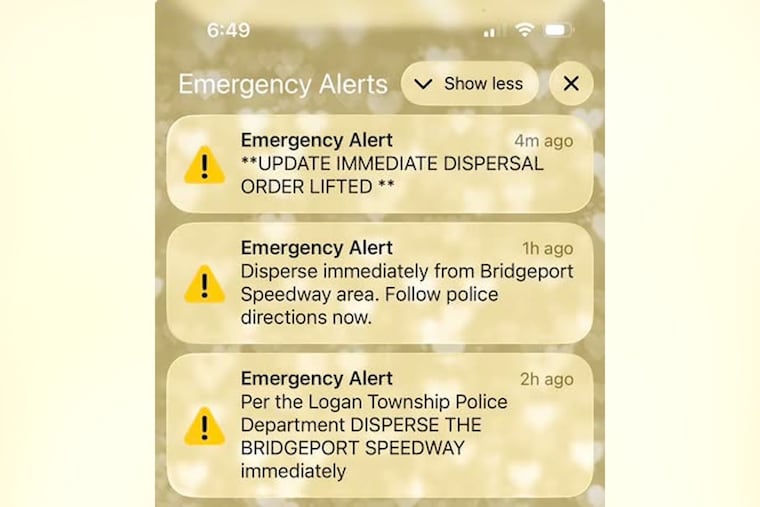 6:49

Emergency Alerts

Show less

Emergency Alert 4m ago
**UPDATE IMMEDIATE DISPERSAL ORDER LIFTED **

Emergency Alert 1h ago
Disperse immediately from Bridgeport Speedway area. Follow police directions now.

Emergency Alert 2h ago
Per the Logan Township Police Department DISPERSE THE BRIDGEPORT SPEEDWAY immediately